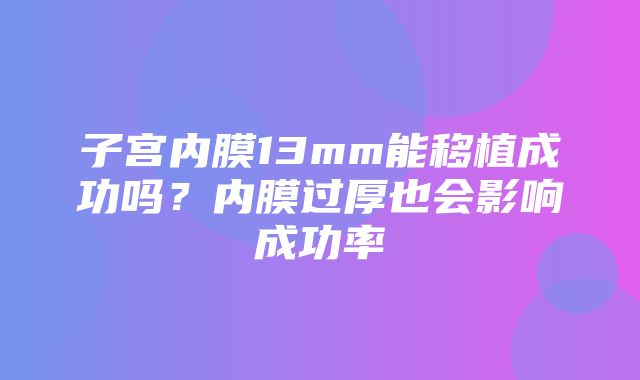 子宫内膜13mm能移植成功吗？内膜过厚也会影响成功率